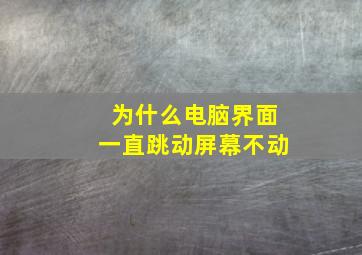 为什么电脑界面
一直跳动屏幕不动